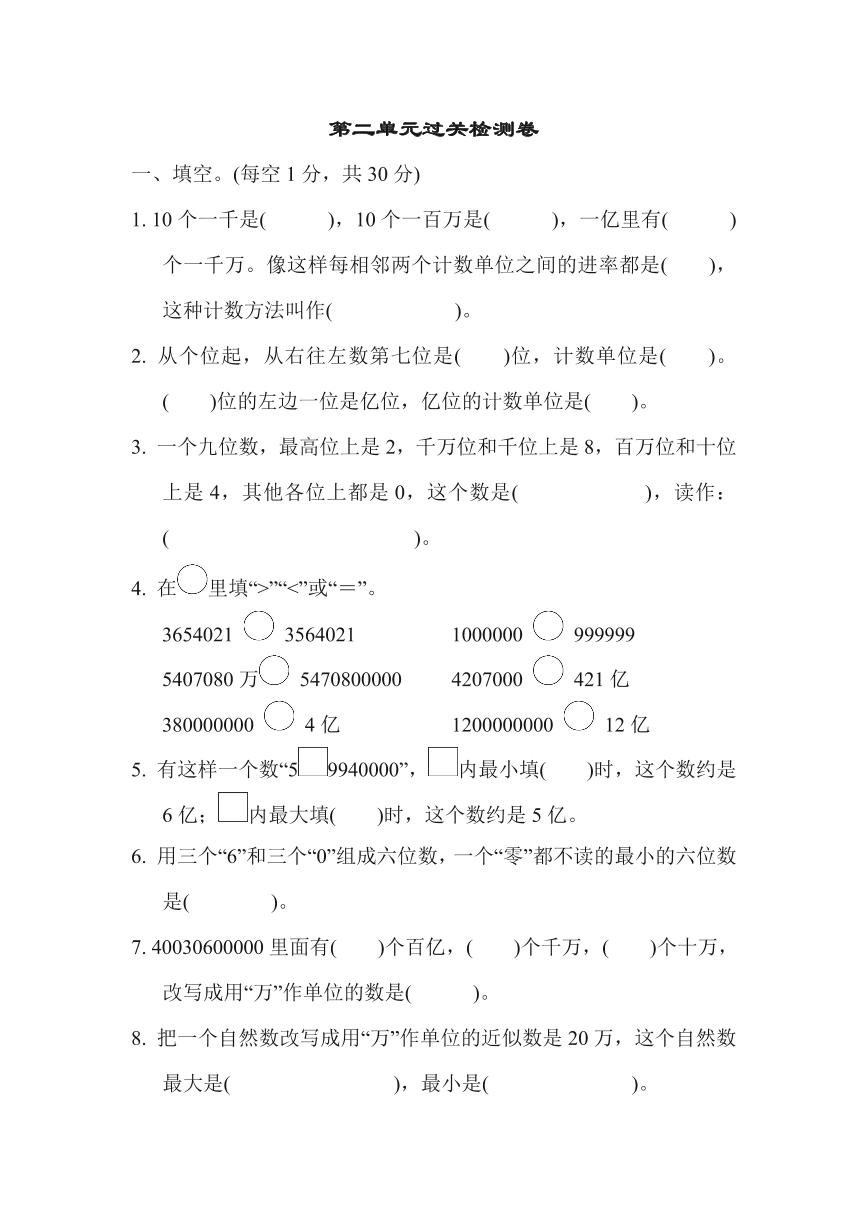 第二单元过关检测卷

一、填空。(每空 1 分，共 30 分)

1. 10 个一千是(　　)，10 个一百万是(　　)，一亿里有(　　)个一千万。像这样每相邻两个计数单位之间的进率都是(　　)，这种计数方法叫作(　　　　)。

2. 从个位起，从右往左数第七位是(　　)位，计数单位是(　　)。(　　)位的左边一位是亿位，亿位的计数单位是(　　)。

3. 一个九位数，最高位上是 2，千万位和千位上是 8，百万位和十位上是 4，其他各位上都是 0，这个数是(　　　　)，读作：(　　　　　　)。

4. 在○里填“>”“<”或“=”。

3654021 ○ 3564021　　1000000 ○ 999999

5407080 万○ 5470800000　　4207000 ○ 421 亿

380000000 ○ 4 亿　　1200000000 ○ 12 亿

5. 有这样一个数“5□9940000”，□内最小填(　　)时，这个数约是 6 亿；□内最大填(　　)时，这个数约是 5 亿。

6. 用三个“6”和三个“0”组成六位数，一个“零”都不读的最小的六位数是(　　　)。

7. 40030600000 里面有(　　)个百亿，(　　)个千万，(　　)个十万，改写成用“万”作单位的数是(　　)。

8. 把一个自然数改写成用“万”作单位的近似数是 20 万，这个自然数最大是(　　　　)，最小是(　　　　)。